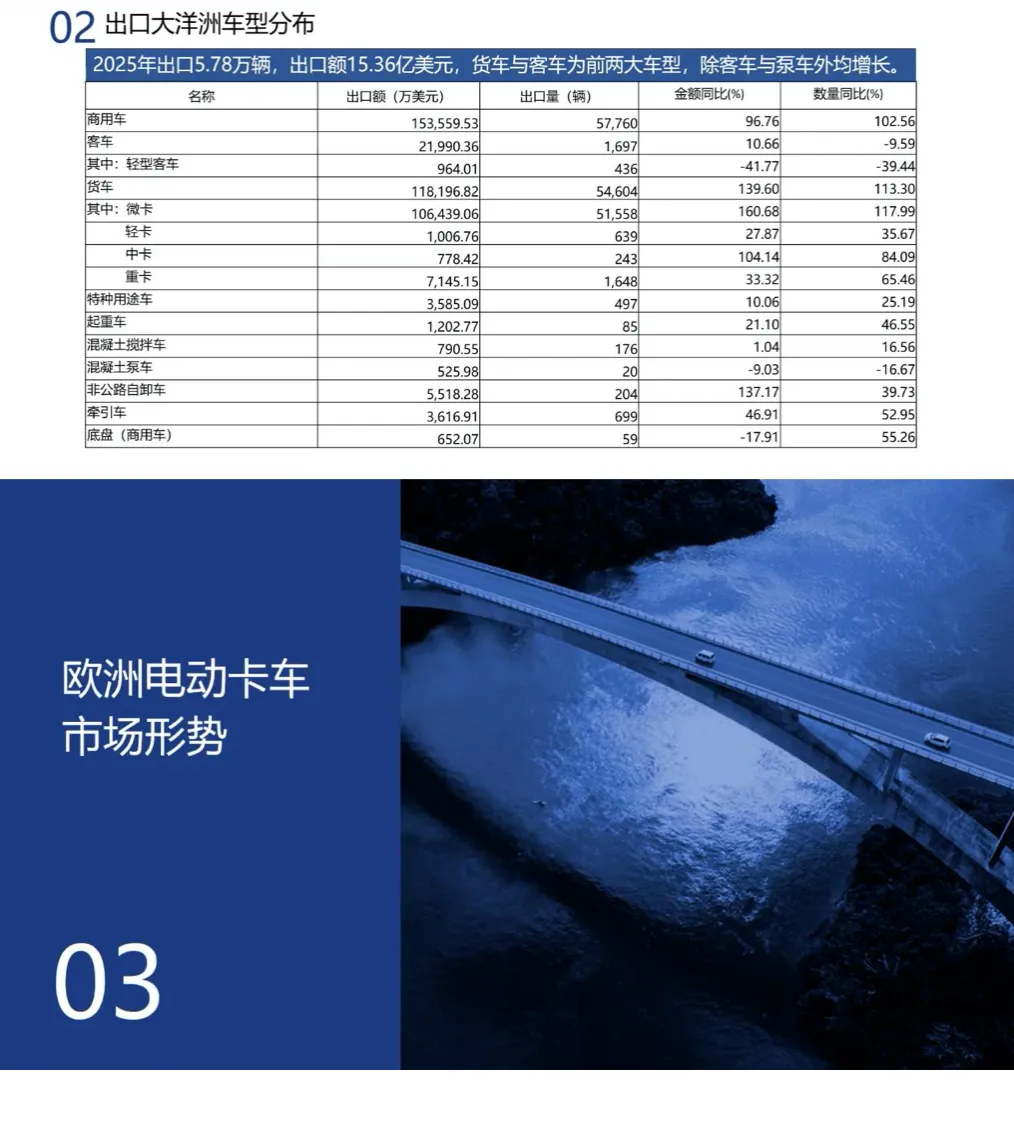 02 出口大洋洲车型分布

2025年出口5.78万辆，出口额15.36亿美元，货车与客车为前两大车型，除客车与泵车外均增长。

| 名称 | 出口额（万美元） | 出口量（辆） | 金额同比(%) | 数量同比(%) |
|---|---|---|---|---|
| 商用车 | 153,559.53 | 57,760 | 96.76 | 102.56 |
| 客车 | 21,990.36 | 1,697 | 10.66 | -9.59 |
| 其中：轻型客车 | 964.01 | 436 | -41.77 | -39.44 |
| 货车 | 118,196.82 | 54,604 | 139.60 | 113.30 |
| 其中：微卡 | 106,439.06 | 51,558 | 160.68 | 117.99 |
| 轻卡 | 1,006.76 | 639 | 27.87 | 35.67 |
| 中卡 | 778.42 | 243 | 104.14 | 84.09 |
| 重卡 | 7,145.15 | 1,648 | 33.32 | 65.46 |
| 特种用途车 | 3,585.09 | 497 | 10.06 | 25.19 |
| 起重车 | 1,202.77 | 85 | 21.10 | 46.55 |
| 混凝土搅拌车 | 790.55 | 176 | 1.04 | 16.56 |
| 混凝土泵车 | 525.98 | 20 | -9.03 | -16.67 |
| 非公路自卸车 | 5,518.28 | 204 | 137.17 | 39.73 |
| 牵引车 | 3,616.91 | 699 | 46.91 | 52.95 |
| 底盘（商用车） | 652.07 | 59 | -17.91 | 55.26 |

欧洲电动卡车
市场形势

03